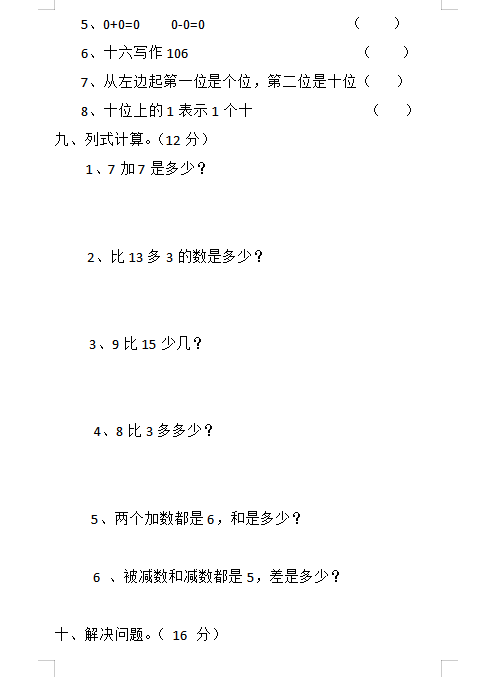 5、0+0=0　　0-0=0　　（　　）

6、十六写作 106　　（　　）

7、从左边起第一位是个位，第二位是十位（　　）

8、十位上的 1 表示 1 个十　　（　　）

九、列式计算。（12 分）

1、7 加 7 是多少？

2、比 13 多 3 的数是多少？

3、9 比 15 少几？

4、8 比 3 多多少？

5、两个加数都是 6，和是多少？

6 、被减数和减数都是 5，差是多少？

十、解决问题。（ 16 分）